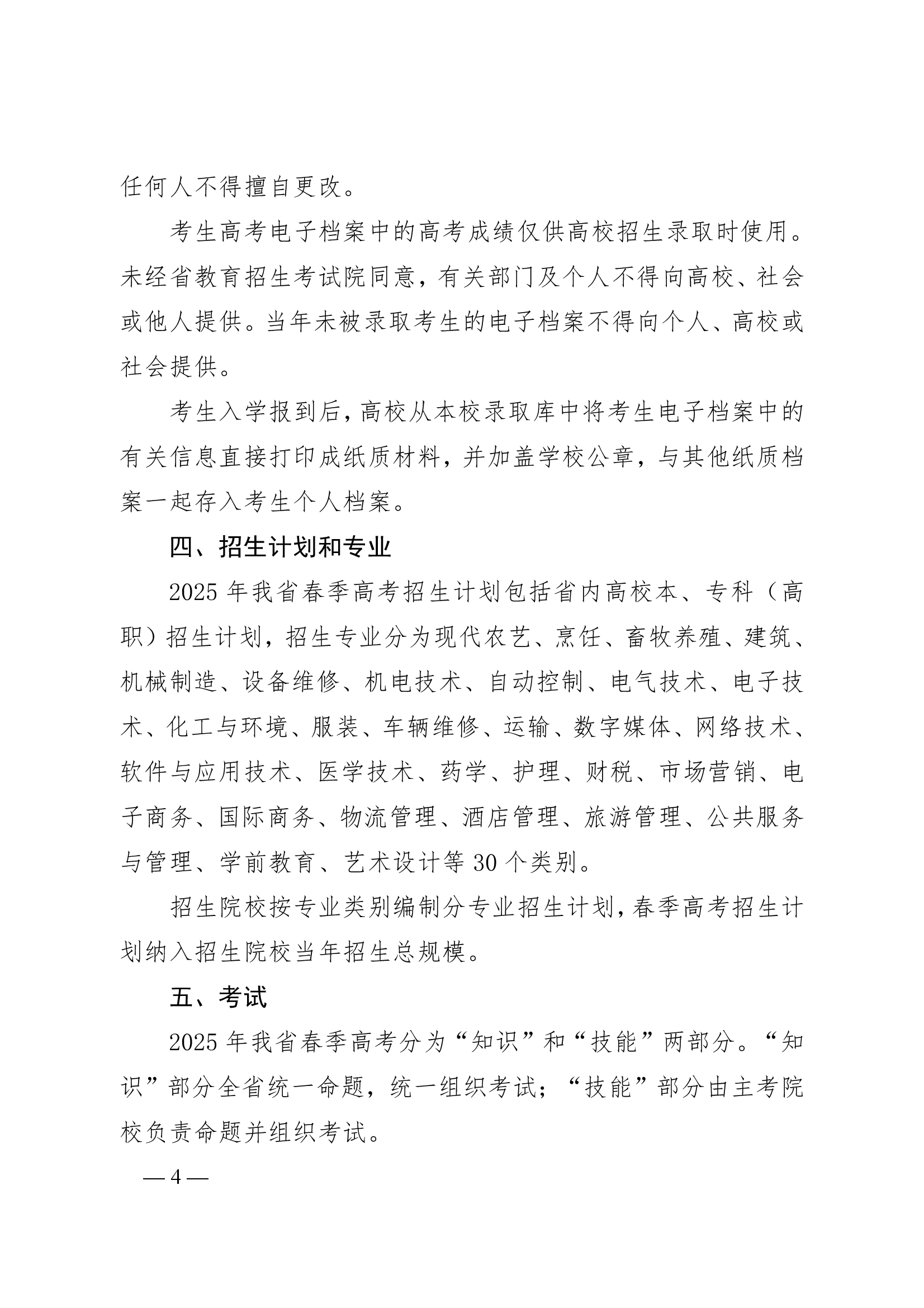 任何人不得擅自更改。

考生高考电子档案中的高考成绩仅供高校招生录取时使用。未经省教育招生考试院同意，有关部门及个人不得向高校、社会或他人提供。当年未被录取考生的电子档案不得向个人、高校或社会提供。

考生入学报到后，高校从本校录取库中将考生电子档案中的有关信息直接打印成纸质材料，并加盖学校公章，与其他纸质档案一起存入考生个人档案。

四、招生计划和专业

2025 年我省春季高考招生计划包括省内高校本、专科（高职）招生计划，招生专业分为现代农艺、烹饪、畜牧养殖、建筑、机械制造、设备维修、机电技术、自动控制、电气技术、电子技术、化工与环境、服装、车辆维修、运输、数字媒体、网络技术、软件与应用技术、医学技术、药学、护理、财税、市场营销、电子商务、国际商务、物流管理、酒店管理、旅游管理、公共服务与管理、学前教育、艺术设计等 30 个类别。

招生院校按专业类别编制分专业招生计划，春季高考招生计划纳入招生院校当年招生总规模。

五、考试

2025 年我省春季高考分为“知识”和“技能”两部分。“知识”部分全省统一命题，统一组织考试；“技能”部分由主考院校负责命题并组织考试。

— 4 —